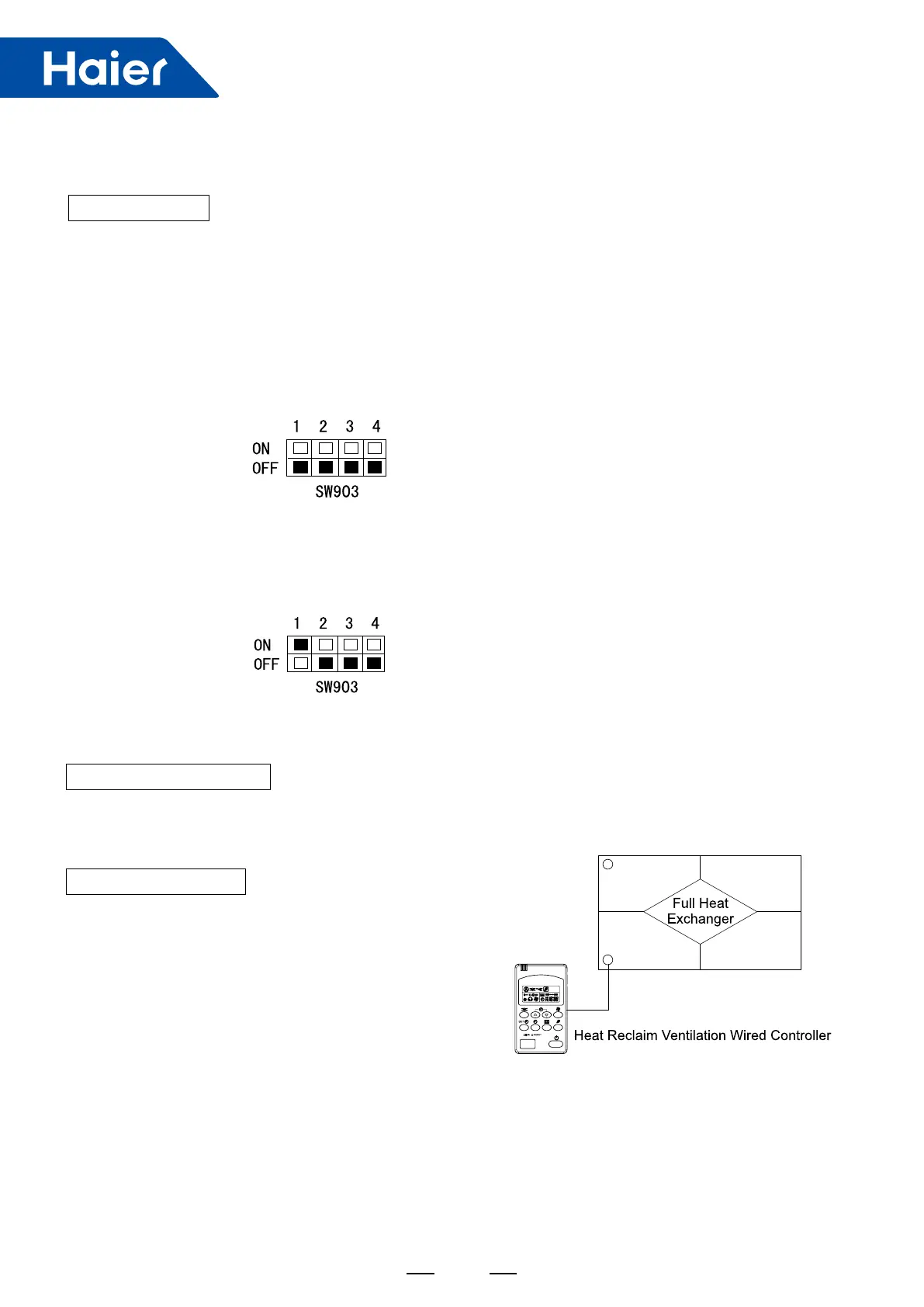 Haier

1 2 3 4
ON
OFF
SW903

1 2 3 4
ON
OFF
SW903

Full Heat Exchanger

Heat Reclaim Ventilation Wired Controller